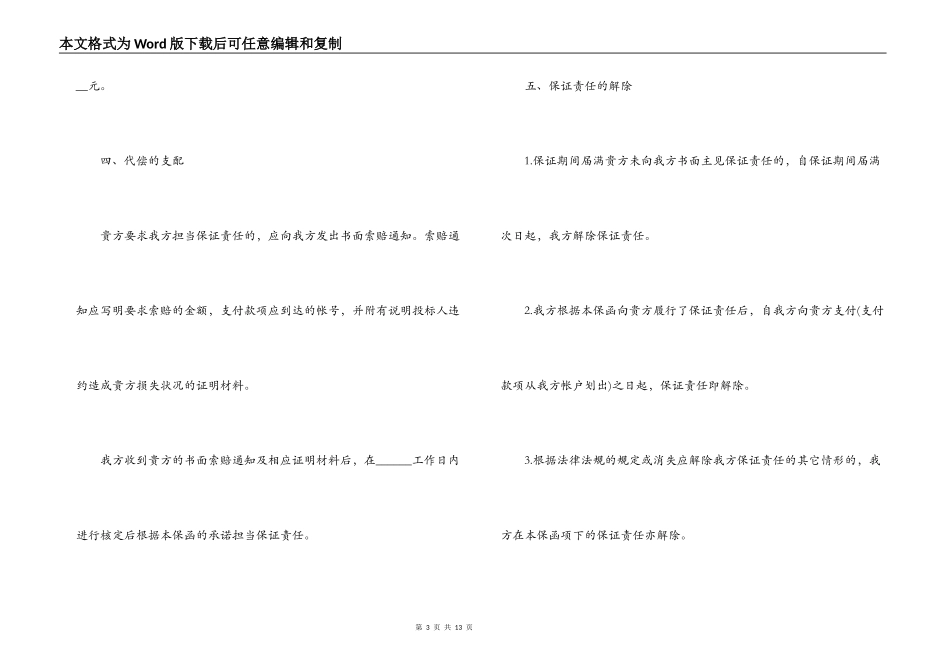 本文格式为Word版下载后可任意编辑和复制

__元。

四、代偿的支配

贵方要求我方担当保证责任的，应向我方发出书面索赔通知。索赔通知应写明要求索赔的金额，支付款项应到达的帐号，并附有说明投标人违约造成贵方损失状况的证明材料。

我方收到贵方的书面索赔通知及相应证明材料后，在______工作日内进行核定后根据本保函的承诺担当保证责任。

五、保证责任的解除

1.保证期间届满贵方未向我方书面主见保证责任的，自保证期间届满次日起，我方解除保证责任。

2.我方根据本保函向贵方履行了保证责任后，自我方向贵方支付(支付款项从我方帐户划出)之日起，保证责任即解除。

3.根据法律法规的规定或消失应解除我方保证责任的其它情形的，我方在本保函项下的保证责任亦解除。

第 3 页 共 13 页